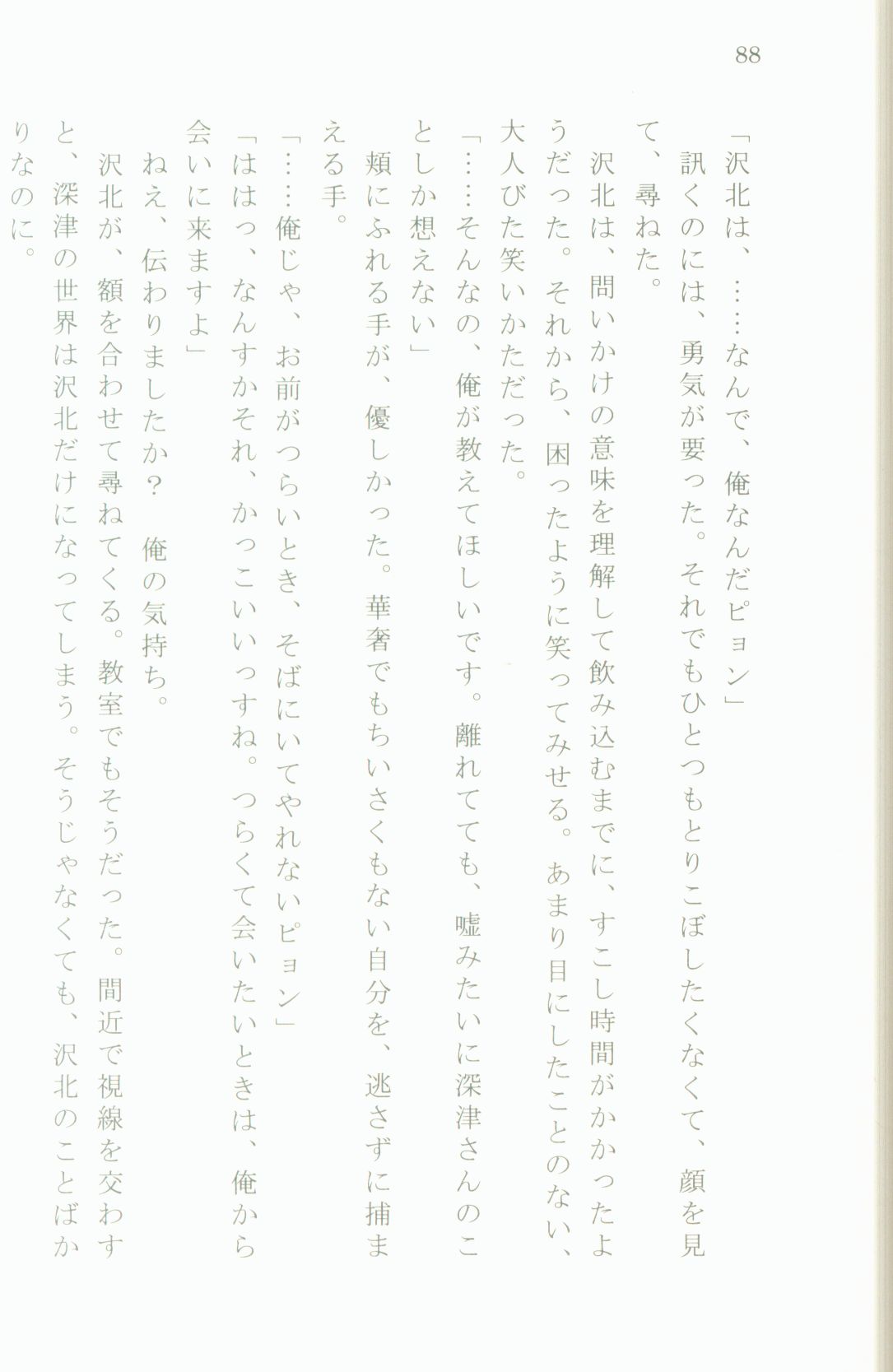 88

「沢北は、……なんで、俺なんだピョン」

訊くのには、勇気が要った。それでもひとつもとりこぼしたくなくて、顔を見て、尋ねた。

沢北は、問いかけの意味を理解して飲み込むまでに、すこし時間がかかったようだった。それから、困ったように笑ってみせる。あまり目にしたことのない、大人びた笑いかただった。

「……そんなの、俺が教えてほしいです。離れてても、嘘みたいに深津さんのことしか想えない」

頬にふれる手が、優しかった。華奢でもちいさくもない自分を、逃さずに捕まえる手。

「……俺じゃ、お前がつらいとき、そばにいてやれないピョン」

「ははっ、なんすかそれ、かっこいいっすね。つらくて会いたいときは、俺から会いに来ますよ」

ねえ、伝わりましたか？　俺の気持ち。

沢北が、額を合わせて尋ねてくる。教室でもそうだった。間近で視線を交わすと、深津の世界は沢北だけになってしまう。そうじゃなくても、沢北のことばかりなのに。